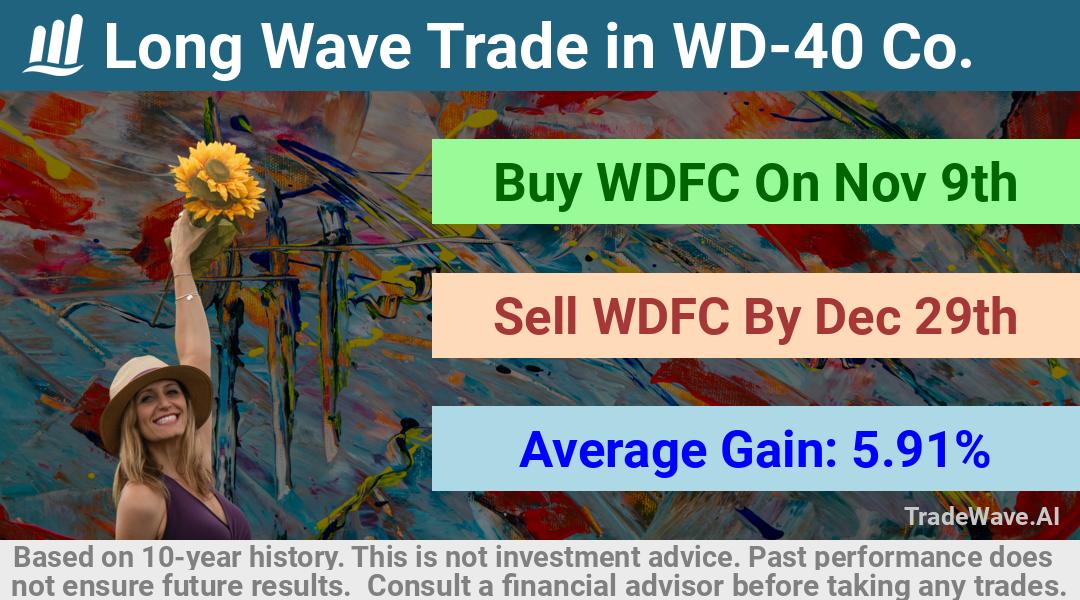 Long Wave Trade in WD-40 Co.

Buy WDFC On Nov 9th

Sell WDFC By Dec 29th

Average Gain: 5.91%

TradeWave.AI

Based on 10-year history. This is not investment advice. Past performance does not ensure future results. Consult a financial advisor before taking any trades.